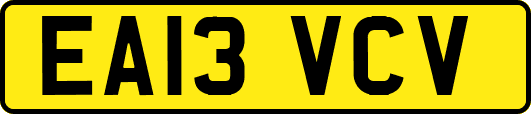 EA13 VCV